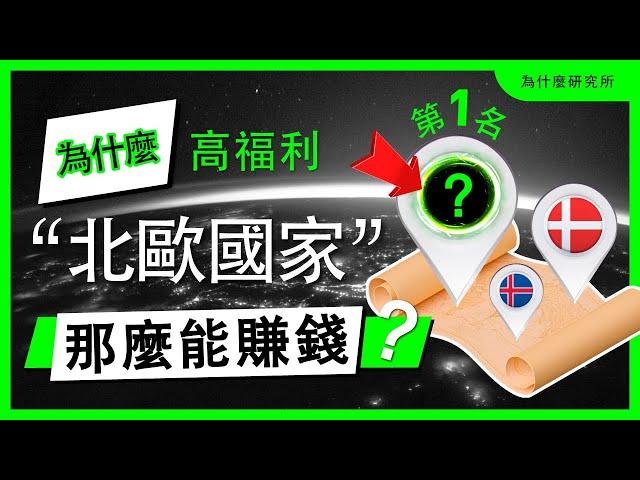 為什麼研究所

為什麼 高福利

第1名

?

“北歐國家”

那麼能賺錢?